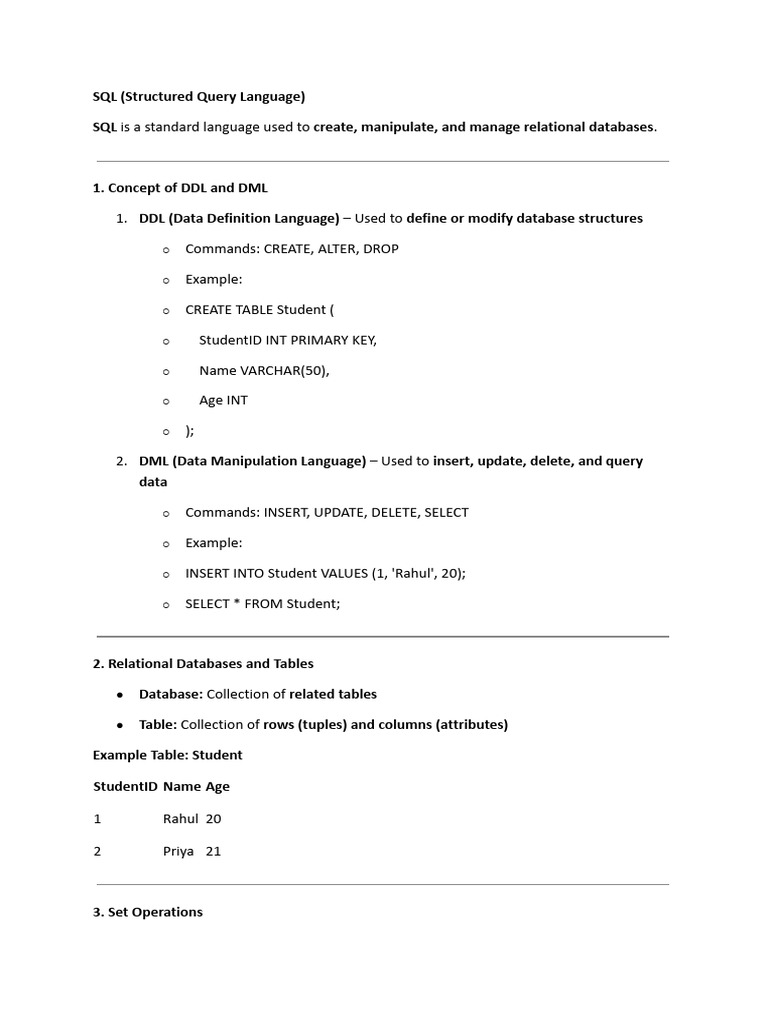 SQL (Structured Query Language)

SQL is a standard language used to create, manipulate, and manage relational databases.

1. Concept of DDL and DML

1. DDL (Data Definition Language) – Used to define or modify database structures

o Commands: CREATE, ALTER, DROP

o Example:

o CREATE TABLE Student (

o StudentID INT PRIMARY KEY,

o Name VARCHAR(50),

o Age INT

o );

2. DML (Data Manipulation Language) – Used to insert, update, delete, and query data

o Commands: INSERT, UPDATE, DELETE, SELECT

o Example:

o INSERT INTO Student VALUES (1, 'Rahul', 20);

o SELECT * FROM Student;

2. Relational Databases and Tables

• Database: Collection of related tables

• Table: Collection of rows (tuples) and columns (attributes)

Example Table: Student

| StudentID | Name | Age |
|---|---|---|
| 1 | Rahul | 20 |
| 2 | Priya | 21 |

3. Set Operations